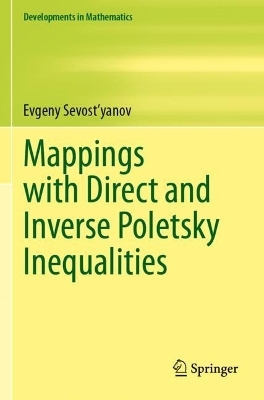 Developments in Mathematics

Evgeny Sevost'yanov

Mappings with Direct and Inverse Poletsky Inequalities

Springer